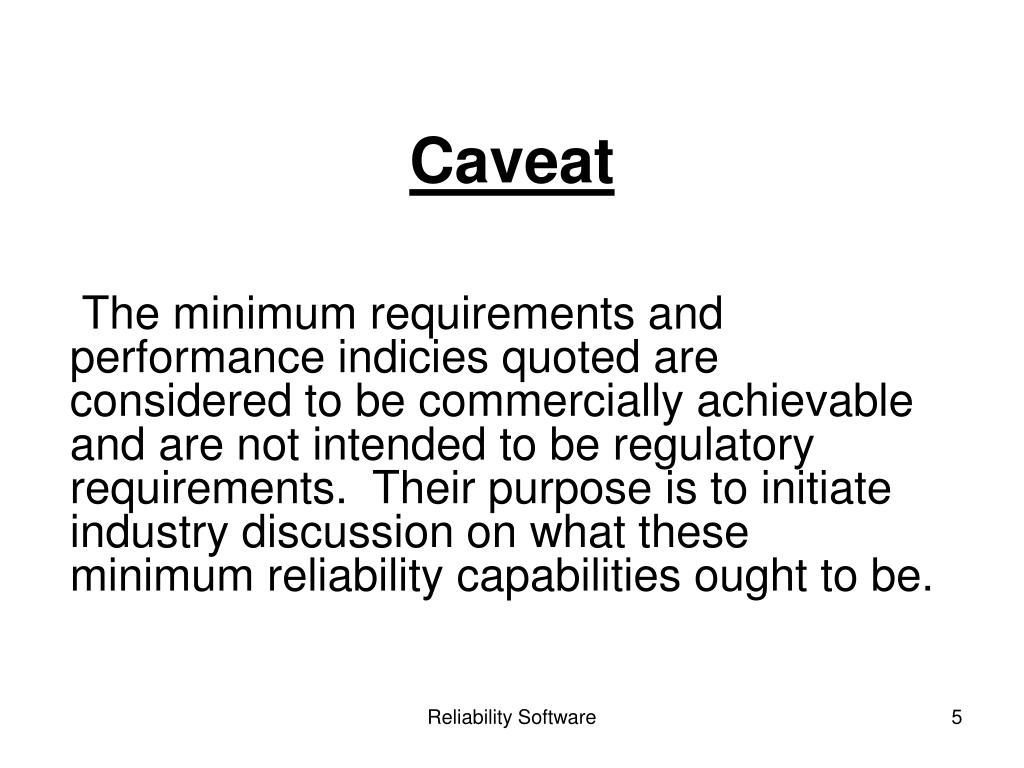 Caveat

The minimum requirements and performance indicies quoted are considered to be commercially achievable and are not intended to be regulatory requirements. Their purpose is to initiate industry discussion on what these minimum reliability capabilities ought to be.

Reliability Software

5